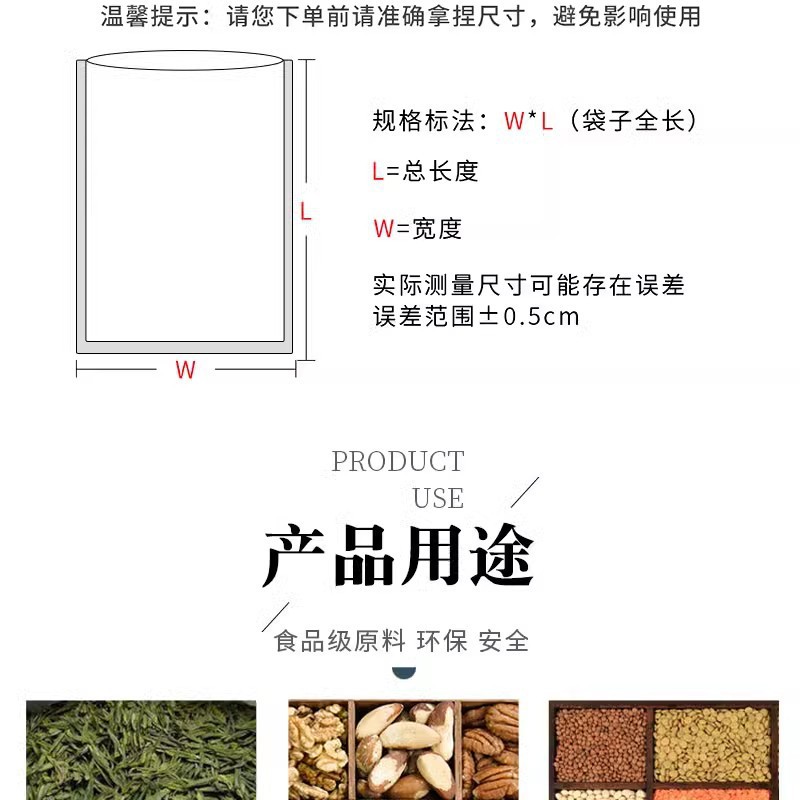 温馨提示：请您下单前请准确拿捏尺寸，避免影响使用

L

W

规格标法：W*L（袋子全长）

L=总长度

W=宽度

实际测量尺寸可能存在误差
误差范围±0.5cm

PRODUCT
USE

产品用途

食品级原料 环保 安全